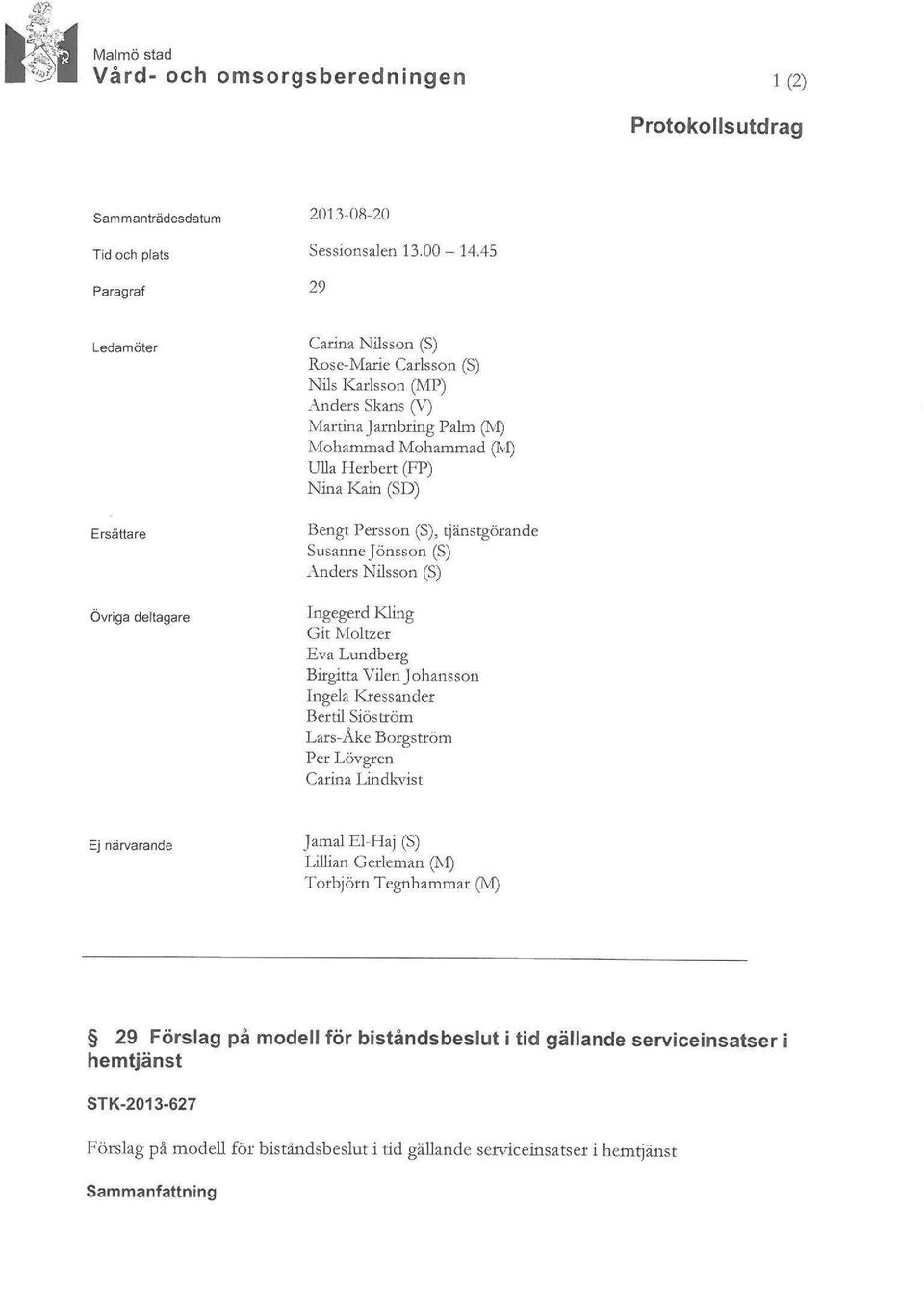 Malmö stad
Vård- och omsorgsberedningen

1 (2)

Protokollsutdrag

Sammanträdesdatum 2013-08-20

Tid och plats Sessionsalen 13.00 – 14.45

Paragraf 29

Ledamöter
Carina Nilsson (S)
Rose-Marie Carlsson (S)
Nils Karlsson (MP)
Anders Skans (V)
Martina Jarnbring Palm (M)
Mohammad Mohammad (M)
Ulla Herbert (FP)
Nina Kain (SD)

Ersättare
Bengt Persson (S), tjänstgörande
Susanne Jönsson (S)
Anders Nilsson (S)

Övriga deltagare
Ingegerd Kling
Git Moltzer
Eva Lundberg
Birgitta Vilen Johansson
Ingela Kressander
Bertil Siöström
Lars-Åke Borgström
Per Lövgren
Carina Lindkvist

Ej närvarande
Jamal El-Haj (S)
Lillian Gerleman (M)
Torbjörn Tegnhammar (M)

§ 29 Förslag på modell för biståndsbeslut i tid gällande serviceinsatser i hemtjänst

STK-2013-627

Förslag på modell för biståndsbeslut i tid gällande serviceinsatser i hemtjänst

Sammanfattning